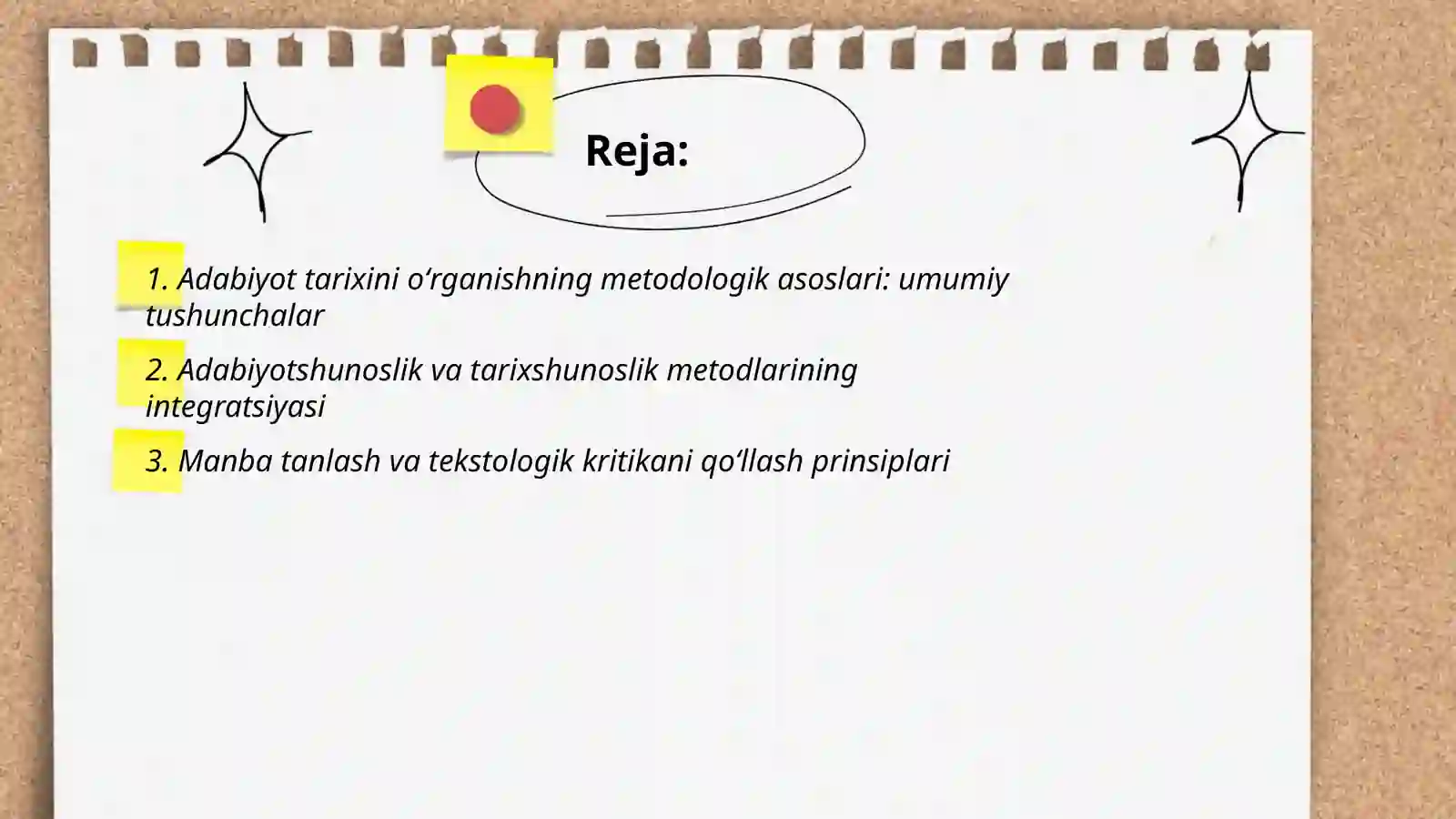 Reja:

1. Adabiyot tarixini o‘rganishning metodologik asoslari: umumiy tushunchalar

2. Adabiyotshunoslik va tarixshunoslik metodlarining integratsiyasi

3. Manba tanlash va tekstologik kritikani qo‘llash prinsiplari